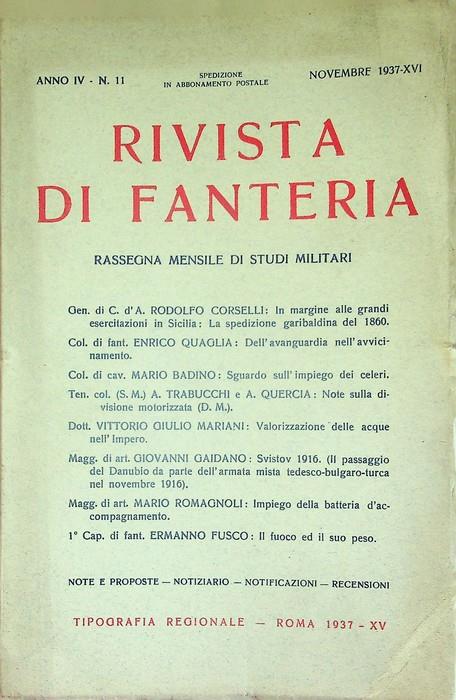 ANNO IV - N. 11

SPEDIZIONE IN ABBONAMENTO POSTALE

NOVEMBRE 1937-XVI

RIVISTA DI FANTERIA

RASSEGNA MENSILE DI STUDI MILITARI

Gen. di C. d'A. RODOLFO CORSELLI: In margine alle grandi esercitazioni in Sicilia: La spedizione garibaldina del 1860.

Col. di fant. ENRICO QUAGLIA: Dell'avanguardia nell'avvicinamento.

Col. di cav. MARIO BADINO: Sguardo sull'impiego dei celeri.

Ten. col. (S. M.) A. TRABUCCHI e A. QUERCIA: Note sulla divisione motorizzata (D. M.).

Dott. VITTORIO GIULIO MARIANI: Valorizzazione delle acque nell'Impero.

Magg. di art. GIOVANNI GAIDANO: Svistov 1916. (Il passaggio del Danubio da parte dell'armata mista tedesco-bulgaro-turca nel novembre 1916).

Magg. di art. MARIO ROMAGNOLI: Impiego della batteria d'accompagnamento.

1° Cap. di fant. ERMANNO FUSCO: Il fuoco ed il suo peso.

NOTE E PROPOSTE — NOTIZIARIO — NOTIFICAZIONI — RECENSIONI

TIPOGRAFIA REGIONALE — ROMA 1937 - XV